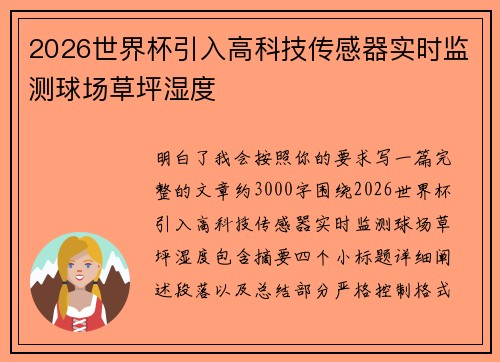 2026世界杯引入高科技传感器实时监测球场草坪湿度

明白了我会按照你的要求写一篇完整的文章约3000字围绕2026世界杯引入高科技传感器实时监测球场草坪湿度包含摘要四个小标题详细阐述段落以及总结部分严格控制格式